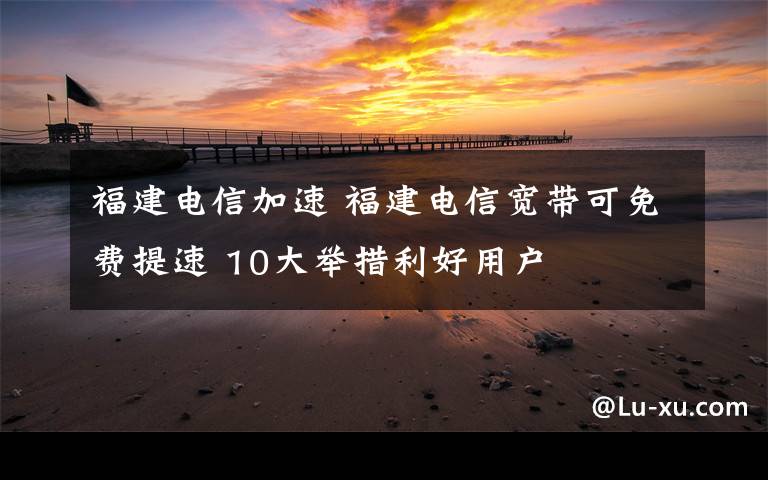 福建电信加速 福建电信宽带可免费提速 10大举措利好用户

@Lu-xu.com